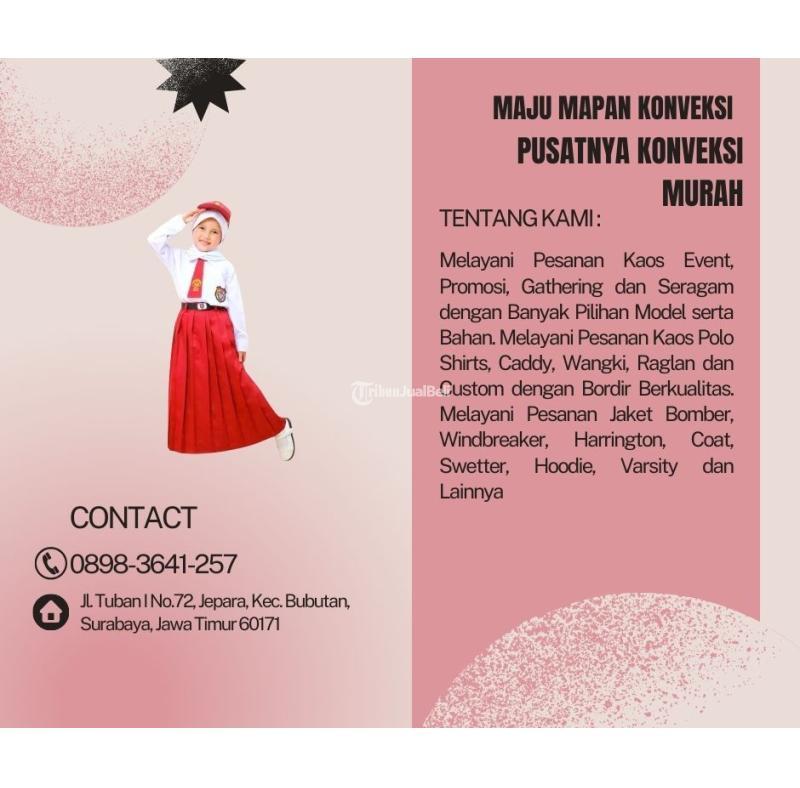 MAJU MAPAN KONVEKSI
PUSATNYA KONVEKSI MURAH

TENTANG KAMI :

Melayani Pesanan Kaos Event, Promosi, Gathering dan Seragam dengan Banyak Pilihan Model serta Bahan. Melayani Pesanan Kaos Polo Shirts, Caddy, Wangki, Raglan dan Custom dengan Bordir Berkualitas. Melayani Pesanan Jaket Bomber, Windbreaker, Harrington, Coat, Swetter, Hoodie, Varsity dan Lainnya

CONTACT

0898-3641-257

Jl. Tuban I No.72, Jepara, Kec. Bubutan, Surabaya, Jawa Timur 60171

TribunJualBeli